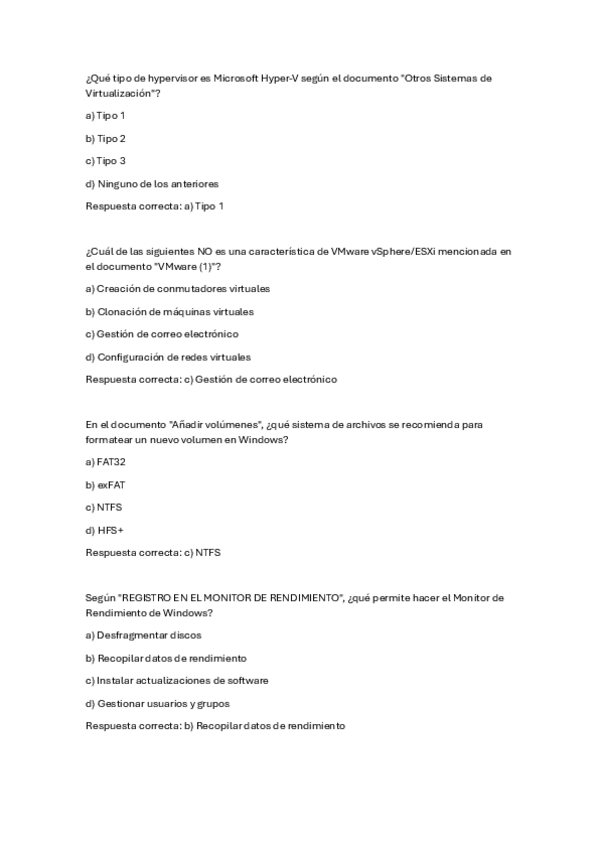 ¿Qué tipo de hypervisor es Microsoft Hyper-V según el documento "Otros Sistemas de Virtualización"?

a) Tipo 1

b) Tipo 2

c) Tipo 3

d) Ninguno de los anteriores

Respuesta correcta: a) Tipo 1

¿Cuál de las siguientes NO es una característica de VMware vSphere/ESXi mencionada en el documento "VMware (1)"?

a) Creación de conmutadores virtuales

b) Clonación de máquinas virtuales

c) Gestión de correo electrónico

d) Configuración de redes virtuales

Respuesta correcta: c) Gestión de correo electrónico

En el documento "Añadir volúmenes", ¿qué sistema de archivos se recomienda para formatear un nuevo volumen en Windows?

a) FAT32

b) exFAT

c) NTFS

d) HFS+

Respuesta correcta: c) NTFS

Según "REGISTRO EN EL MONITOR DE RENDIMIENTO", ¿qué permite hacer el Monitor de Rendimiento de Windows?

a) Desfragmentar discos

b) Recopilar datos de rendimiento

c) Instalar actualizaciones de software

d) Gestionar usuarios y grupos

Respuesta correcta: b) Recopilar datos de rendimiento